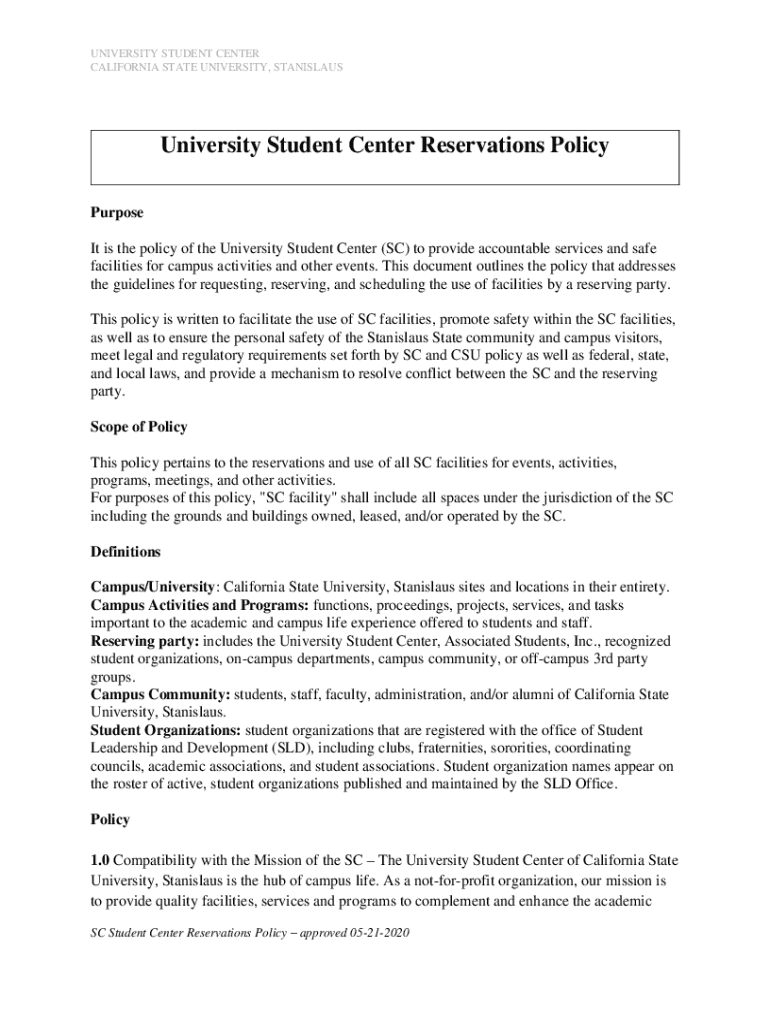 UNIVERSITY STUDENT CENTER
CALIFORNIA STATE UNIVERSITY, STANISLAUS

University Student Center Reservations Policy

Purpose

It is the policy of the University Student Center (SC) to provide accountable services and safe facilities for campus activities and other events. This document outlines the policy that addresses the guidelines for requesting, reserving, and scheduling the use of facilities by a reserving party.

This policy is written to facilitate the use of SC facilities, promote safety within the SC facilities, as well as to ensure the personal safety of the Stanislaus State community and campus visitors, meet legal and regulatory requirements set forth by SC and CSU policy as well as federal, state, and local laws, and provide a mechanism to resolve conflict between the SC and the reserving party.

Scope of Policy

This policy pertains to the reservations and use of all SC facilities for events, activities, programs, meetings, and other activities.
For purposes of this policy, "SC facility" shall include all spaces under the jurisdiction of the SC including the grounds and buildings owned, leased, and/or operated by the SC.

Definitions

Campus/University: California State University, Stanislaus sites and locations in their entirety.
Campus Activities and Programs: functions, proceedings, projects, services, and tasks important to the academic and campus life experience offered to students and staff.
Reserving party: includes the University Student Center, Associated Students, Inc., recognized student organizations, on-campus departments, campus community, or off-campus 3rd party groups.
Campus Community: students, staff, faculty, administration, and/or alumni of California State University, Stanislaus.
Student Organizations: student organizations that are registered with the office of Student Leadership and Development (SLD), including clubs, fraternities, sororities, coordinating councils, academic associations, and student associations. Student organization names appear on the roster of active, student organizations published and maintained by the SLD Office.

Policy

1.0 Compatibility with the Mission of the SC – The University Student Center of California State University, Stanislaus is the hub of campus life. As a not-for-profit organization, our mission is to provide quality facilities, services and programs to complement and enhance the academic

SC Student Center Reservations Policy – approved 05-21-2020